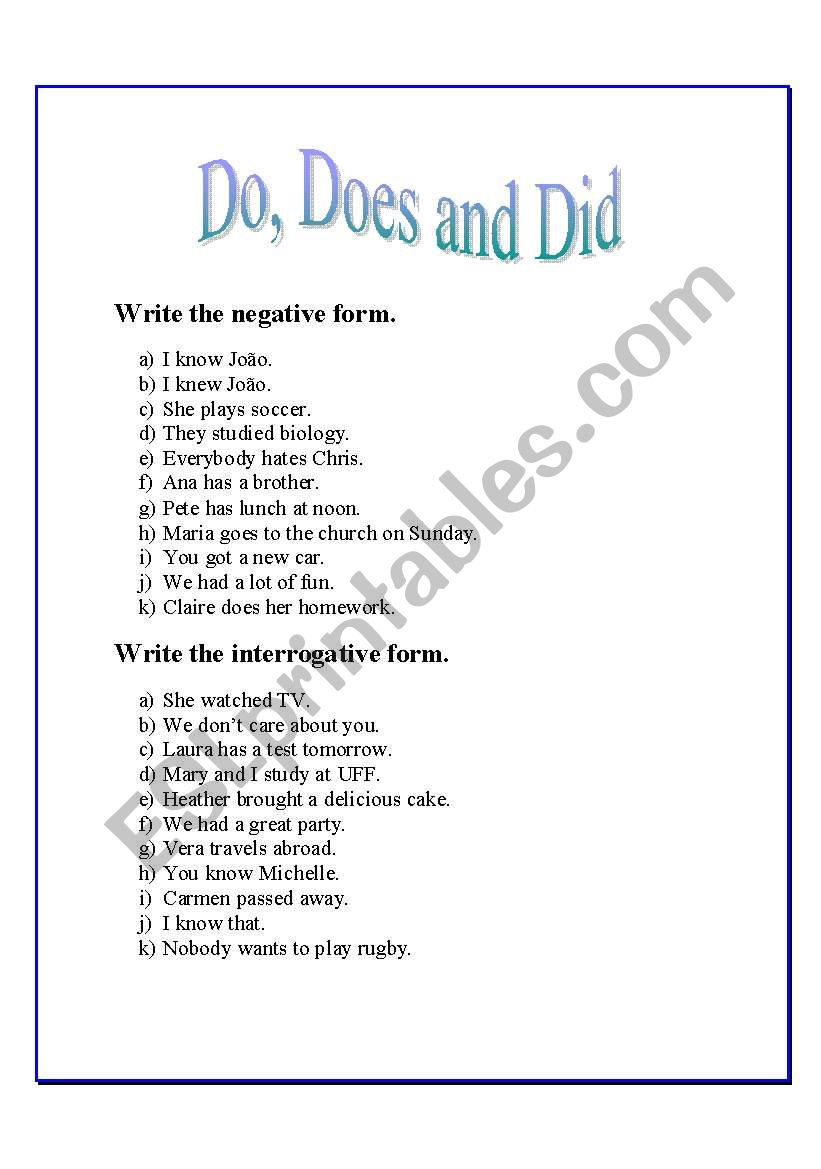 Do, Does and Did

Write the negative form.

a) I know João.
b) I knew João.
c) She plays soccer.
d) They studied biology.
e) Everybody hates Chris.
f) Ana has a brother.
g) Pete has lunch at noon.
h) Maria goes to the church on Sunday.
i) You got a new car.
j) We had a lot of fun.
k) Claire does her homework.

Write the interrogative form.

a) She watched TV.
b) We don't care about you.
c) Laura has a test tomorrow.
d) Mary and I study at UFF.
e) Heather brought a delicious cake.
f) We had a great party.
g) Vera travels abroad.
h) You know Michelle.
i) Carmen passed away.
j) I know that.
k) Nobody wants to play rugby.

ESLprintables.com